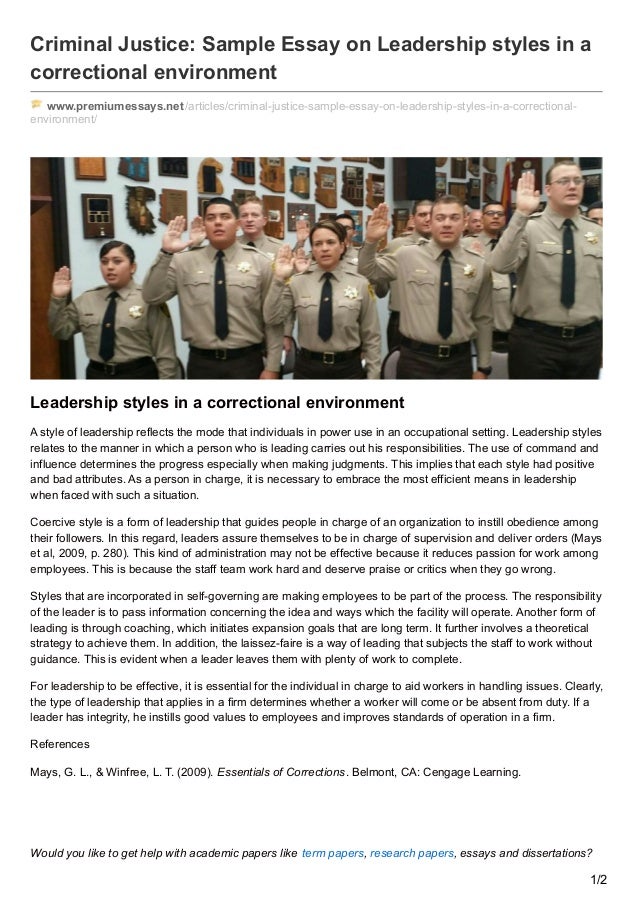 Criminal Justice: Sample Essay on Leadership styles in a correctional environment

www.premiumessays.net/articles/criminal-justice-sample-essay-on-leadership-styles-in-a-correctional-environment/

Leadership styles in a correctional environment

A style of leadership reflects the mode that individuals in power use in an occupational setting. Leadership styles relates to the manner in which a person who is leading carries out his responsibilities. The use of command and influence determines the progress especially when making judgments. This implies that each style had positive and bad attributes. As a person in charge, it is necessary to embrace the most efficient means in leadership when faced with such a situation.

Coercive style is a form of leadership that guides people in charge of an organization to instill obedience among their followers. In this regard, leaders assure themselves to be in charge of supervision and deliver orders (Mays et al, 2009, p. 280). This kind of administration may not be effective because it reduces passion for work among employees. This is because the staff team work hard and deserve praise or critics when they go wrong.

Styles that are incorporated in self-governing are making employees to be part of the process. The responsibility of the leader is to pass information concerning the idea and ways which the facility will operate. Another form of leading is through coaching, which initiates expansion goals that are long term. It further involves a theoretical strategy to achieve them. In addition, the laissez-faire is a way of leading that subjects the staff to work without guidance. This is evident when a leader leaves them with plenty of work to complete.

For leadership to be effective, it is essential for the individual in charge to aid workers in handling issues. Clearly, the type of leadership that applies in a firm determines whether a worker will come or be absent from duty. If a leader has integrity, he instills good values to employees and improves standards of operation in a firm.

References

Mays, G. L., & Winfree, L. T. (2009). Essentials of Corrections. Belmont, CA: Cengage Learning.

Would you like to get help with academic papers like term papers, research papers, essays and dissertations?

1/2